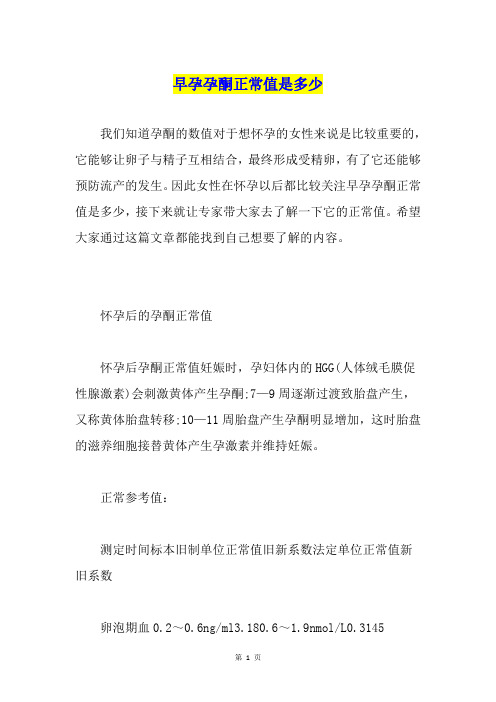 早孕孕酮正常值是多少

我们知道孕酮的数值对于想怀孕的女性来说是比较重要的，它能够让卵子与精子互相结合，最终形成受精卵，有了它还能够预防流产的发生。因此女性在怀孕以后都比较关注早孕孕酮正常值是多少，接下来就让专家带大家去了解一下它的正常值。希望大家通过这篇文章都能找到自己想要了解的内容。

怀孕后的孕酮正常值

怀孕后孕酮正常值妊娠时，孕妇体内的HGG(人体绒毛膜促性腺激素)会刺激黄体产生孕酮:7—9周逐渐过渡致胎盘产生，又称黄体胎盘转移:10—11周胎盘产生孕酮明显增加，这时胎盘的滋养细胞接替黄体产生孕激素并维持妊娠。

正常参考值：

测定时间标本旧制单位正常值旧新系数法定单位正常值新旧系数

卵泡期血0.2～0.6ng/ml3.180.6～1.9nmol/L0.3145

第 1 页